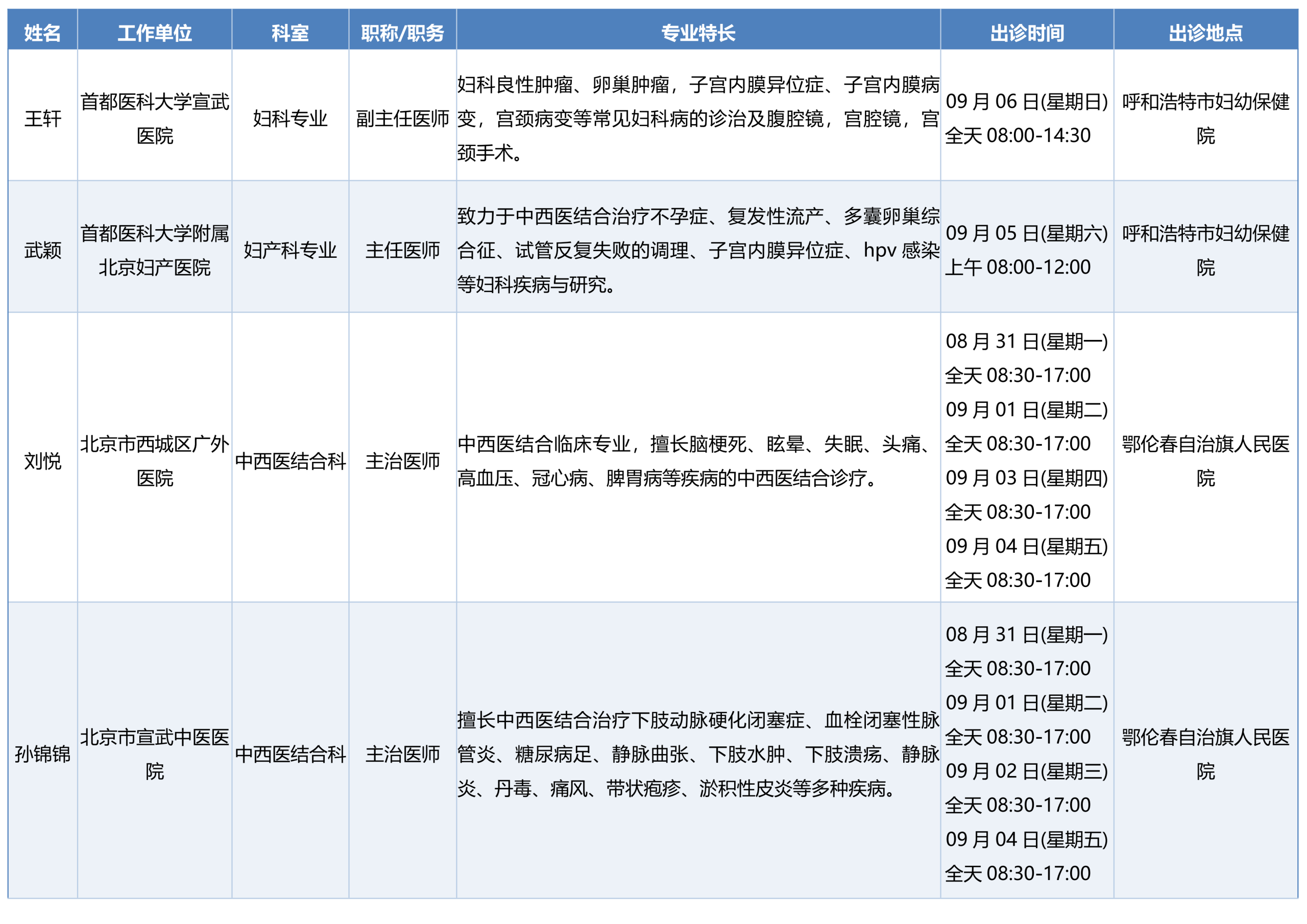 | 姓名 | 工作单位 | 科室 | 职称/职务 | 专业特长 | 出诊时间 | 出诊地点 |
|---|---|---|---|---|---|---|
| 王轩 | 首都医科大学宣武医院 | 妇科专业 | 副主任医师 | 妇科良性肿瘤、卵巢肿瘤，子宫内膜异位症、子宫内膜病变，宫颈病变等常见妇科病的诊治及腹腔镜，宫腔镜，宫颈手术。 | 09 月 06 日(星期日) 全天 08:00-14:30 | 呼和浩特市妇幼保健院 |
| 武颖 | 首都医科大学附属北京妇产医院 | 妇产科专业 | 主任医师 | 致力于中西医结合治疗不孕症、复发性流产、多囊卵巢综合征、试管反复失败的调理、子宫内膜异位症、hpv 感染等妇科疾病与研究。 | 09 月 05 日(星期六) 上午 08:00-12:00 | 呼和浩特市妇幼保健院 |
| 刘悦 | 北京市西城区广外医院 | 中西医结合科 | 主治医师 | 中西医结合临床专业，擅长脑梗死、眩晕、失眠、头痛、高血压、冠心病、脾胃病等疾病的中西医结合诊疗。 | 08 月 31 日(星期一) 全天 08:30-17:00 09 月 01 日(星期二) 全天 08:30-17:00 09 月 03 日(星期四) 全天 08:30-17:00 09 月 04 日(星期五) 全天 08:30-17:00 | 鄂伦春自治旗人民医院 |
| 孙锦锦 | 北京市宣武中医医院 | 中西医结合科 | 主治医师 | 擅长中西医结合治疗下肢动脉硬化闭塞症、血栓闭塞性脉管炎、糖尿病足、静脉曲张、下肢水肿、下肢溃疡、静脉炎、丹毒、痛风、带状疱疹、淤积性皮炎等多种疾病。 | 08 月 31 日(星期一) 全天 08:30-17:00 09 月 01 日(星期二) 全天 08:30-17:00 09 月 02 日(星期三) 全天 08:30-17:00 09 月 04 日(星期五) 全天 08:30-17:00 | 鄂伦春自治旗人民医院 |